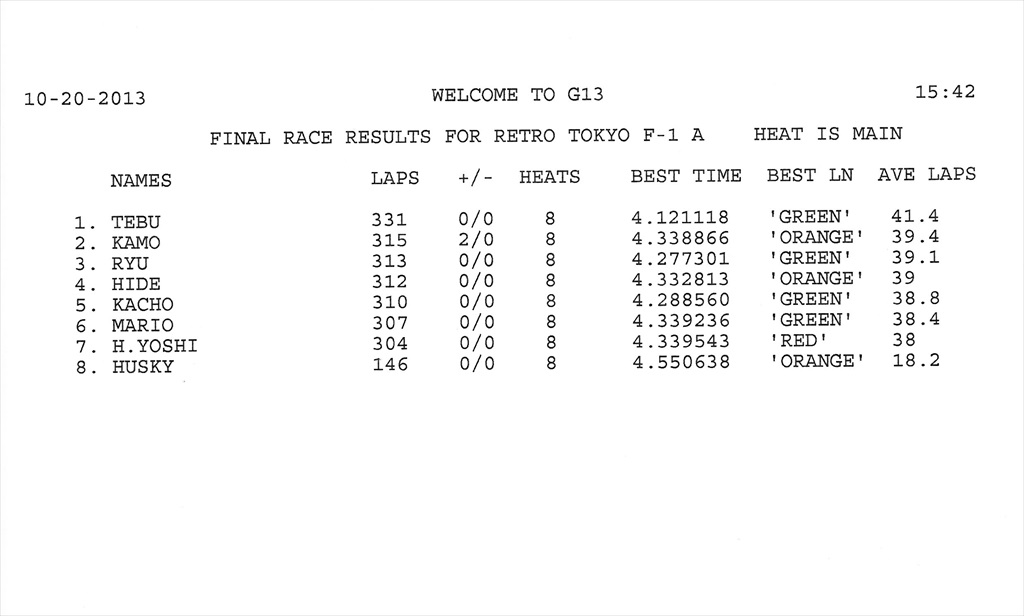 10-20-2013 WELCOME TO G13 15:42

FINAL RACE RESULTS FOR RETRO TOKYO F-1 A HEAT IS MAIN

| NAMES | LAPS | +/- | HEATS | BEST TIME | BEST LN | AVE LAPS |
|---|---|---|---|---|---|---|
| 1. TEBU | 331 | 0/0 | 8 | 4.121118 | 'GREEN' | 41.4 |
| 2. KAMO | 315 | 2/0 | 8 | 4.338866 | 'ORANGE' | 39.4 |
| 3. RYU | 313 | 0/0 | 8 | 4.277301 | 'GREEN' | 39.1 |
| 4. HIDE | 312 | 0/0 | 8 | 4.332813 | 'ORANGE' | 39 |
| 5. KACHO | 310 | 0/0 | 8 | 4.288560 | 'GREEN' | 38.8 |
| 6. MARIO | 307 | 0/0 | 8 | 4.339236 | 'GREEN' | 38.4 |
| 7. H.YOSHI | 304 | 0/0 | 8 | 4.339543 | 'RED' | 38 |
| 8. HUSKY | 146 | 0/0 | 8 | 4.550638 | 'ORANGE' | 18.2 |